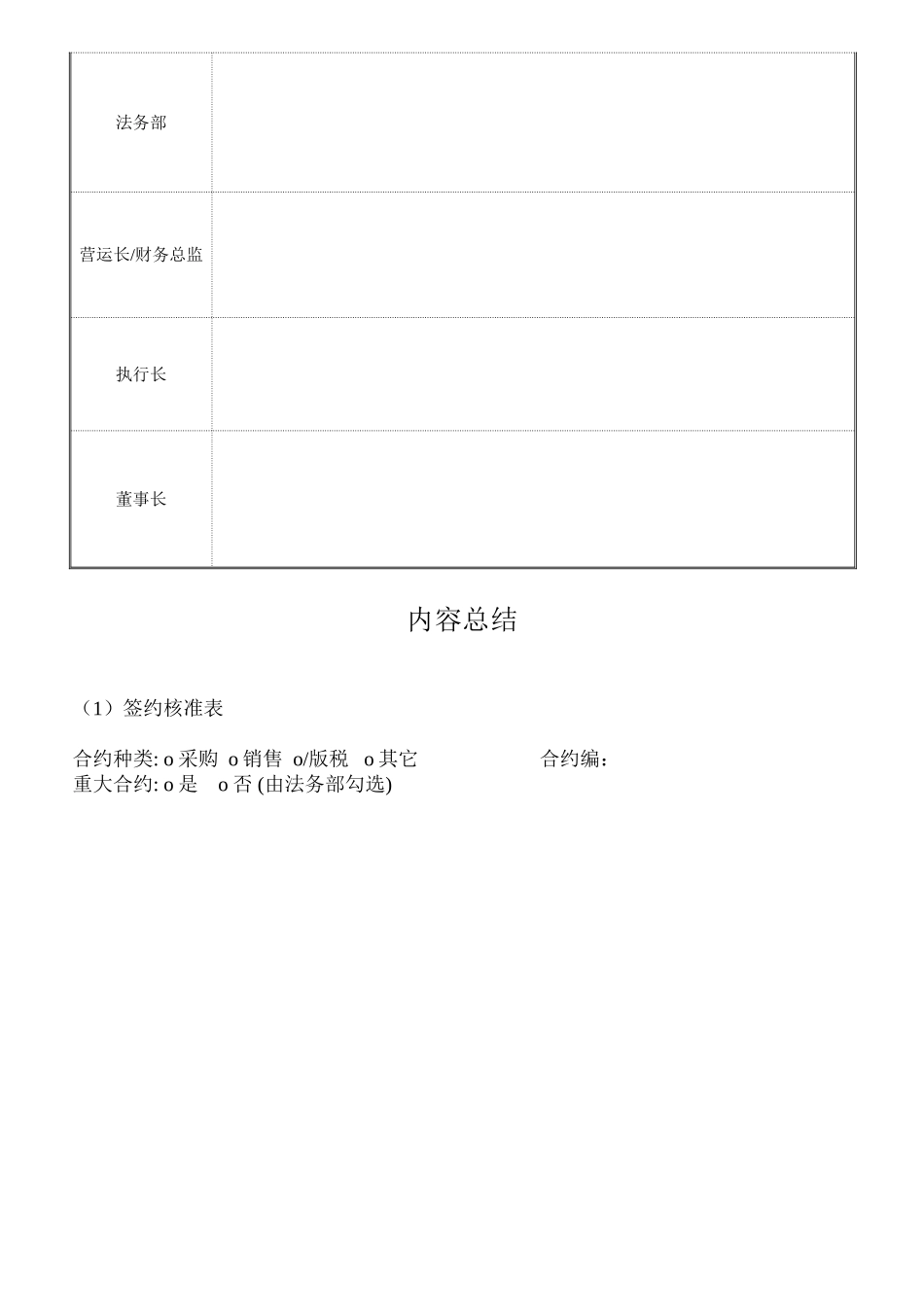 | 法务部 | |
|---|---|
| 营运长/财务总监 | |
| 执行长 | |
| 董事长 | |

内容总结

（1）签约核准表

合约种类: o 采购 o 销售 o/版税 o 其它 合约编：
重大合约: o 是 o 否 (由法务部勾选)